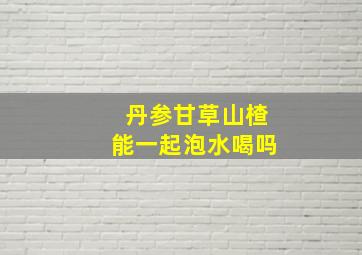 丹参甘草山楂
能一起泡水喝吗